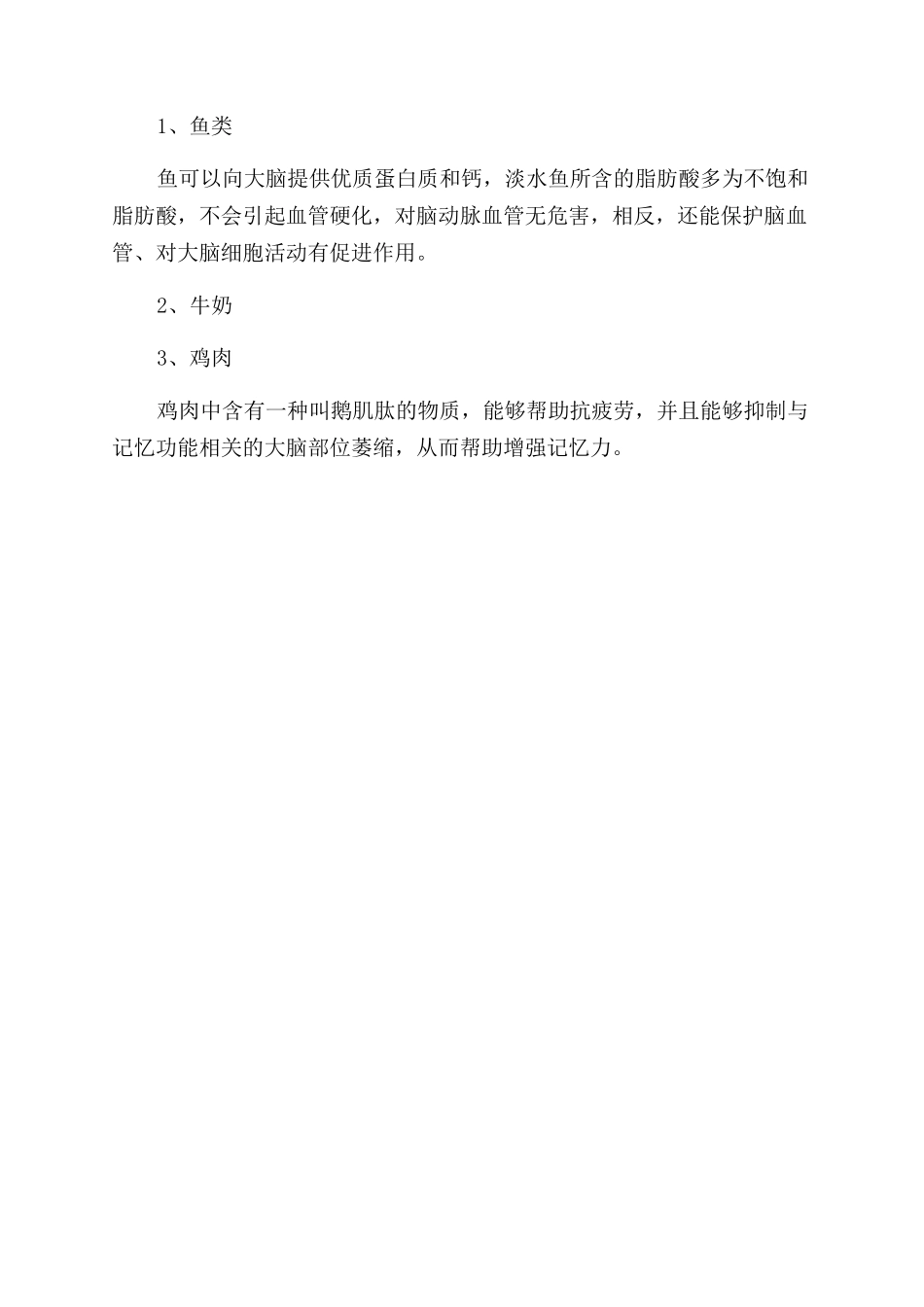 1、鱼类

鱼可以向大脑提供优质蛋白质和钙，淡水鱼所含的脂肪酸多为不饱和脂肪酸，不会引起血管硬化，对脑动脉血管无危害，相反，还能保护脑血管、对大脑细胞活动有促进作用。

2、牛奶

3、鸡肉

鸡肉中含有一种叫鹅肌肽的物质，能够帮助抗疲劳，并且能够抑制与记忆功能相关的大脑部位萎缩，从而帮助增强记忆力。